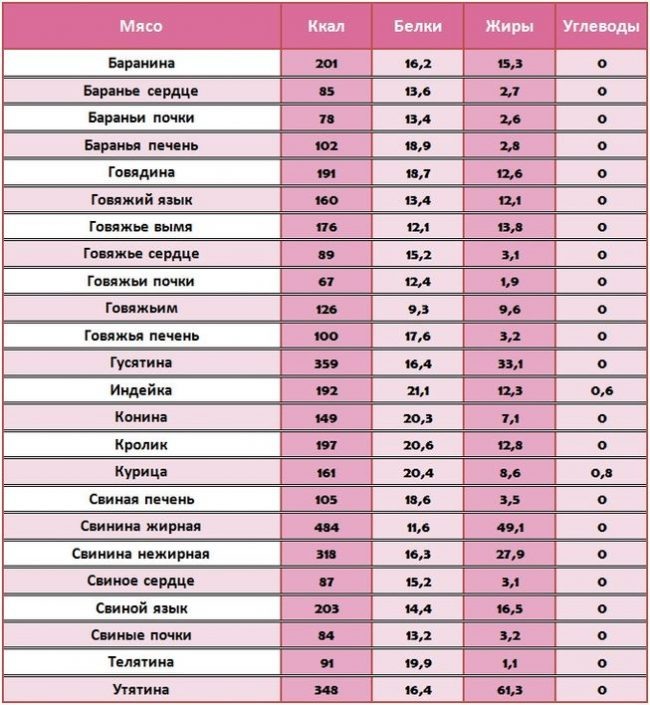 | Мясо | Ккал | Белки | Жиры | Углеводы |
|---|---|---|---|---|
| Баранина | 201 | 16,2 | 15,3 | 0 |
| Баранье сердце | 85 | 13,6 | 2,7 | 0 |
| Бараньи почки | 78 | 13,4 | 2,6 | 0 |
| Баранья печень | 102 | 18,9 | 2,8 | 0 |
| Говядина | 191 | 18,7 | 12,6 | 0 |
| Говяжий язык | 160 | 13,4 | 12,1 | 0 |
| Говяжье вымя | 176 | 12,1 | 13,8 | 0 |
| Говяжье сердце | 89 | 15,2 | 3,1 | 0 |
| Говяжьи почки | 67 | 12,4 | 1,9 | 0 |
| Говяжьим | 126 | 9,3 | 9,6 | 0 |
| Говяжья печень | 100 | 17,6 | 3,2 | 0 |
| Гусятина | 359 | 16,4 | 33,1 | 0 |
| Индейка | 192 | 21,1 | 12,3 | 0,6 |
| Конина | 149 | 20,3 | 7,1 | 0 |
| Кролик | 197 | 20,6 | 12,8 | 0 |
| Курица | 161 | 20,4 | 8,6 | 0,8 |
| Свиная печень | 105 | 18,6 | 3,5 | 0 |
| Свинина жирная | 484 | 11,6 | 49,1 | 0 |
| Свинина нежирная | 318 | 16,3 | 27,9 | 0 |
| Свиное сердце | 87 | 15,2 | 3,1 | 0 |
| Свиной язык | 203 | 14,4 | 16,5 | 0 |
| Свиные почки | 84 | 13,2 | 3,2 | 0 |
| Телятина | 91 | 19,9 | 1,1 | 0 |
| Утятина | 348 | 16,4 | 61,3 | 0 |